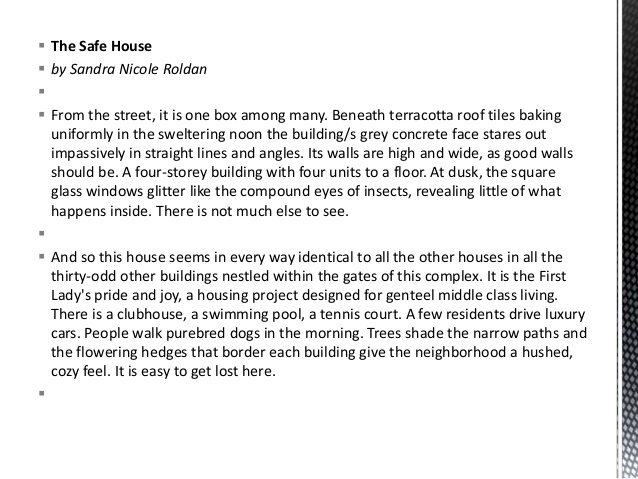 The Safe House

by Sandra Nicole Roldan

From the street, it is one box among many. Beneath terracotta roof tiles baking uniformly in the sweltering noon the building/s grey concrete face stares out impassively in straight lines and angles. Its walls are high and wide, as good walls should be. A four-storey building with four units to a floor. At dusk, the square glass windows glitter like the compound eyes of insects, revealing little of what happens inside. There is not much else to see.

And so this house seems in every way identical to all the other houses in all the thirty-odd other buildings nestled within the gates of this complex. It is the First Lady's pride and joy, a housing project designed for genteel middle class living. There is a clubhouse, a swimming pool, a tennis court. A few residents drive luxury cars. People walk purebred dogs in the morning. Trees shade the narrow paths and the flowering hedges that border each building give the neighborhood a hushed, cozy feel. It is easy to get lost here.